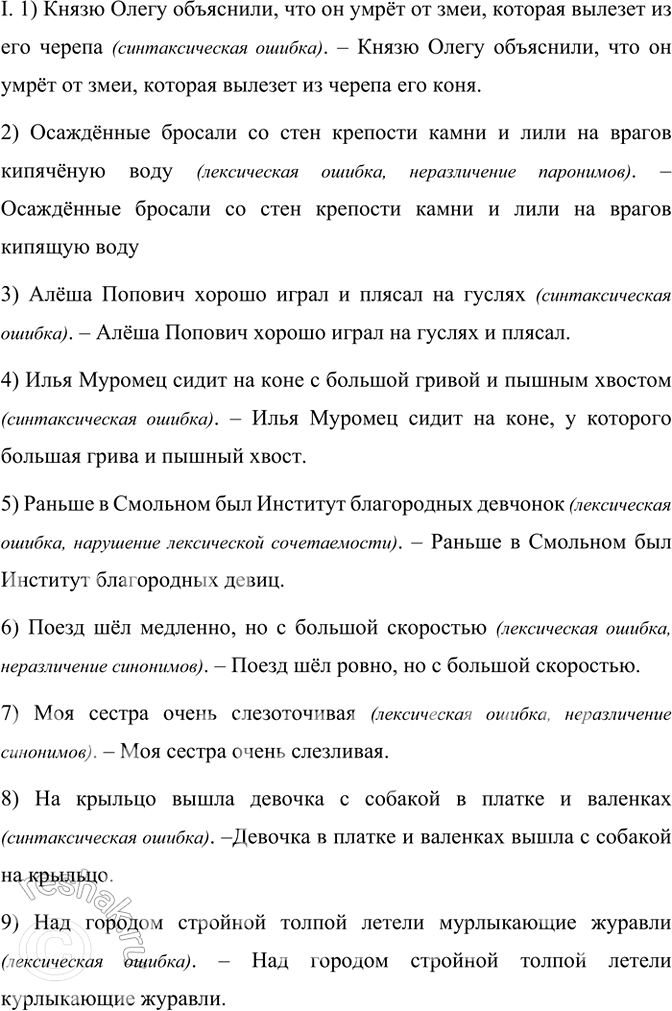 I. 1) Князю Олегу объяснили, что он умрёт от змеи, которая вылезет из его черепа (синтаксическая ошибка). – Князю Олегу объяснили, что он умрёт от змеи, которая вылезет из черепа его коня.

2) Осаждённые бросали со стен крепости камни и лили на врагов кипячёную воду (лексическая ошибка, неразличение паронимов). – Осаждённые бросали со стен крепости камни и лили на врагов кипящую воду

3) Алёша Попович хорошо играл и плясал на гуслях (синтаксическая ошибка). – Алёша Попович хорошо играл на гуслях и плясал.

4) Илья Муромец сидит на коне с большой гривой и пышным хвостом (синтаксическая ошибка). – Илья Муромец сидит на коне, у которого большая грива и пышный хвост.

5) Раньше в Смольном был Институт благородных девчонок (лексическая ошибка, нарушение лексической сочетаемости). – Раньше в Смольном был Институт благородных девиц.

6) Поезд шёл медленно, но с большой скоростью (лексическая ошибка, неразличение синонимов). – Поезд шёл ровно, но с большой скоростью.

7) Моя сестра очень слезоточивая (лексическая ошибка, неразличение синонимов). – Моя сестра очень слезливая.

8) На крыльцо вышла девочка с собакой в платке и валенках (синтаксическая ошибка). –Девочка в платке и валенках вышла с собакой на крыльцо.

9) Над городом стройной толпой летели мурлыкающие журавли (лексическая ошибка). – Над городом стройной толпой летели курлыкающие журавли.

reshak.ru